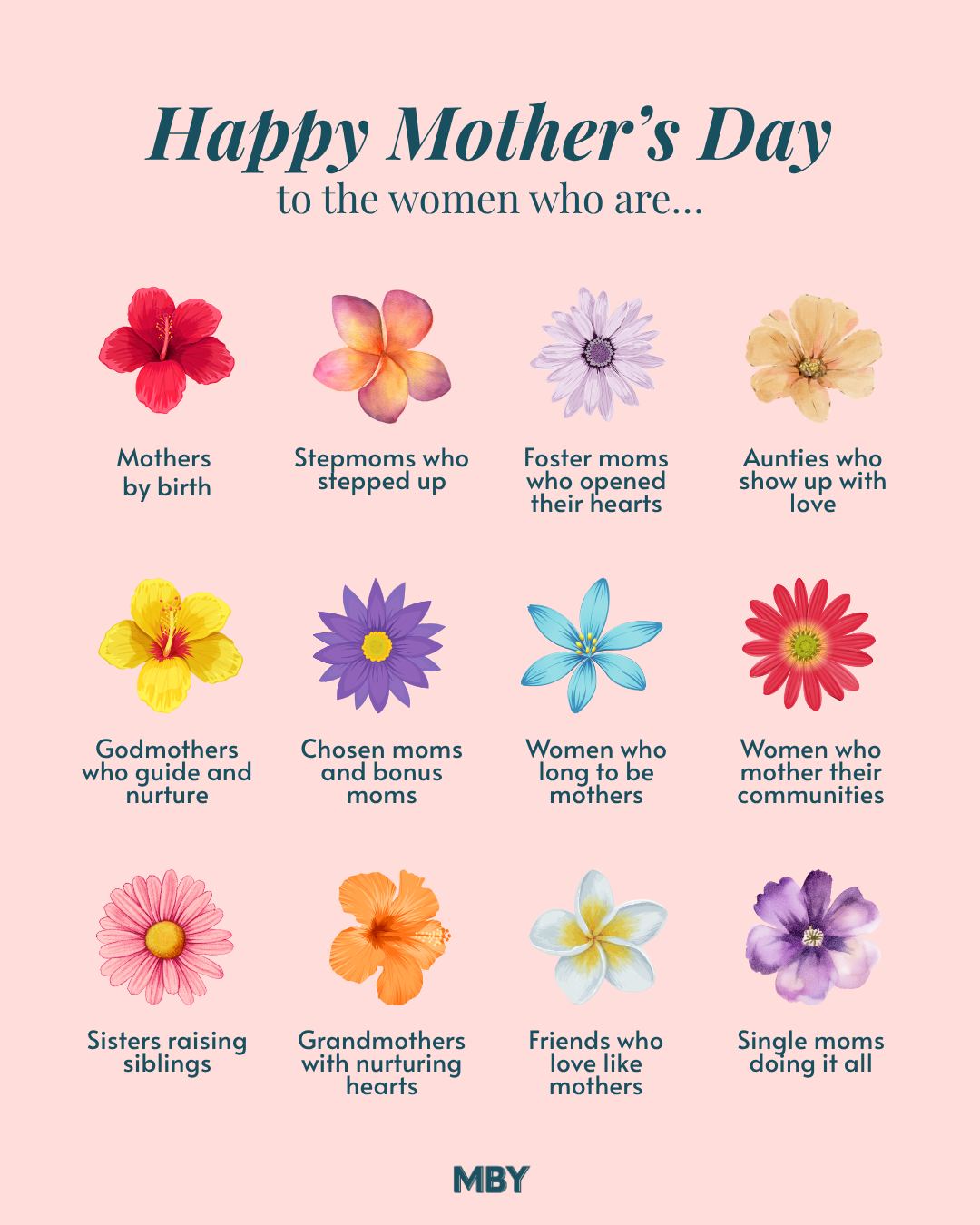 Happy Mother's Day
to the women who are...

Mothers by birth

Stepmoms who stepped up

Foster moms who opened their hearts

Aunties who show up with love

Godmothers who guide and nurture

Chosen moms and bonus moms

Women who long to be mothers

Women who mother their communities

Sisters raising siblings

Grandmothers with nurturing hearts

Friends who love like mothers

Single moms doing it all

MBY